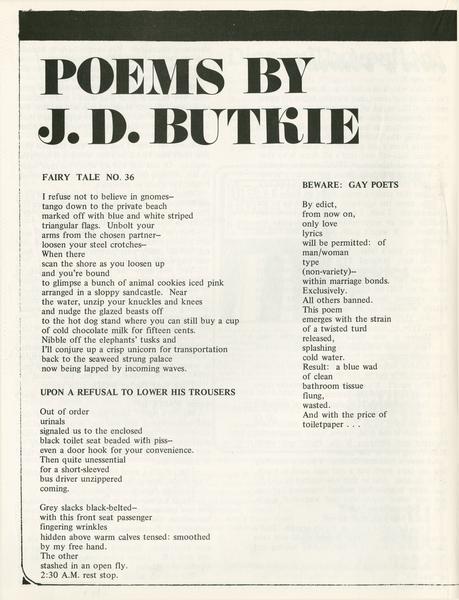 POEMS BY J. D. BUTKIE

FAIRY TALE NO. 36

I refuse not to believe in gnomes–
tango down to the private beach
marked off with blue and white striped
triangular flags. Unbolt your
arms from the chosen partner–
loosen your steel crotches–
When there
scan the shore as you loosen up
and you're bound
to glimpse a bunch of animal cookies iced pink
arranged in a sloppy sandcastle. Near
the water, unzip your knuckles and knees
and nudge the glazed beasts off
to the hot dog stand where you can still buy a cup
of cold chocolate milk for fifteen cents.
Nibble off the elephants' tusks and
I'll conjure up a crisp unicorn for transportation
back to the seaweed strung palace
now being lapped by incoming waves.

UPON A REFUSAL TO LOWER HIS TROUSERS

Out of order
urinals
signaled us to the enclosed
black toilet seat beaded with piss–
even a door hook for your convenience.
Then quite unessential
for a short-sleeved
bus driver unzippered
coming.

Grey slacks black-belted–
with this front seat passenger
fingering wrinkles
hidden above warm calves tensed: smoothed
by my free hand.
The other
stashed in an open fly.
2:30 A.M. rest stop.

BEWARE: GAY POETS

By edict,
from now on,
only love
lyrics
will be permitted: of
man/woman
type
(non-variety)–
within marriage bonds.
Exclusively.
All others banned.
This poem
emerges with the strain
of a twisted turd
released,
splashing
cold water.
Result: a blue wad
of clean
bathroom tissue
flung,
wasted.
And with the price of
toiletpaper . . .